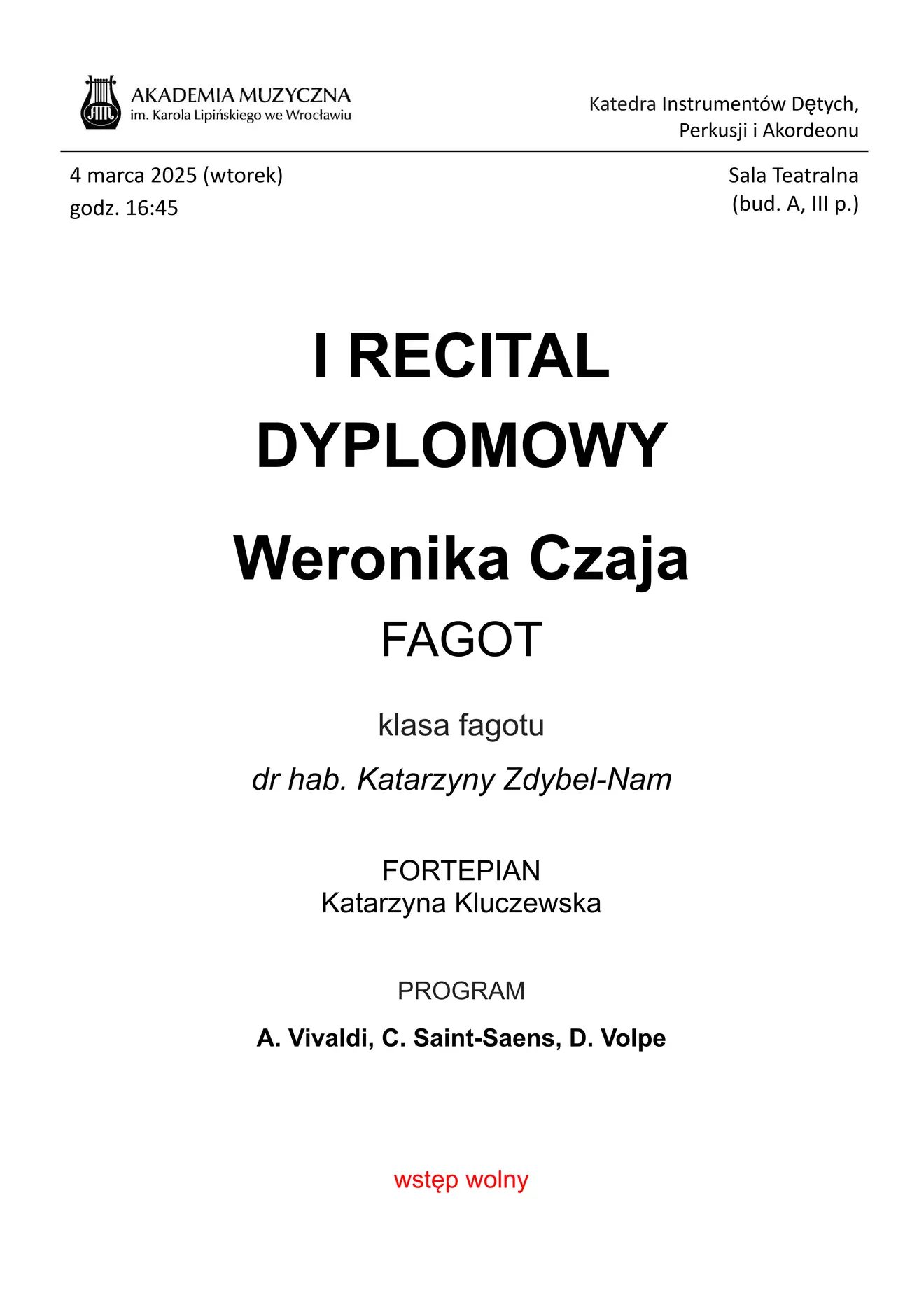 AKADEMIA MUZYCZNA
im. Karola Lipińskiego we Wrocławiu

Katedra Instrumentów Dętych, Perkusji i Akordeonu

4 marca 2025 (wtorek)
godz. 16:45

Sala Teatralna
(bud. A, III p.)

I RECITAL DYPLOMOWY

Weronika Czaja

FAGOT

klasa fagotu

dr hab. Katarzyny Zdybel-Nam

FORTEPIAN
Katarzyna Kluczewska

PROGRAM

A. Vivaldi, C. Saint-Saens, D. Volpe

wstęp wolny